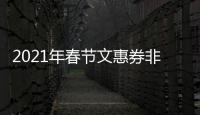 2021年春节文惠券非